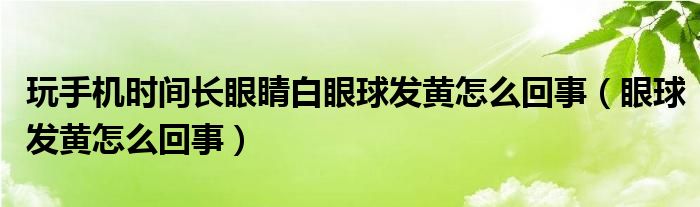 玩手机时间长眼睛白眼球发黄怎么回事（眼球发黄怎么回事）